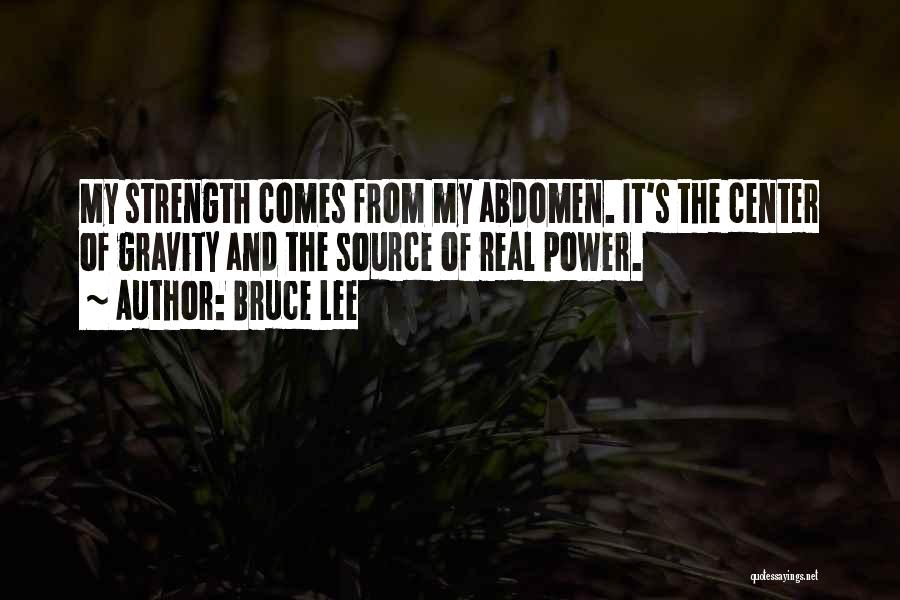 MY STRENGTH COMES FROM MY ABDOMEN. IT'S THE CENTER OF GRAVITY AND THE SOURCE OF REAL POWER.
~ AUTHOR: BRUCE LEE

quotessayings.net